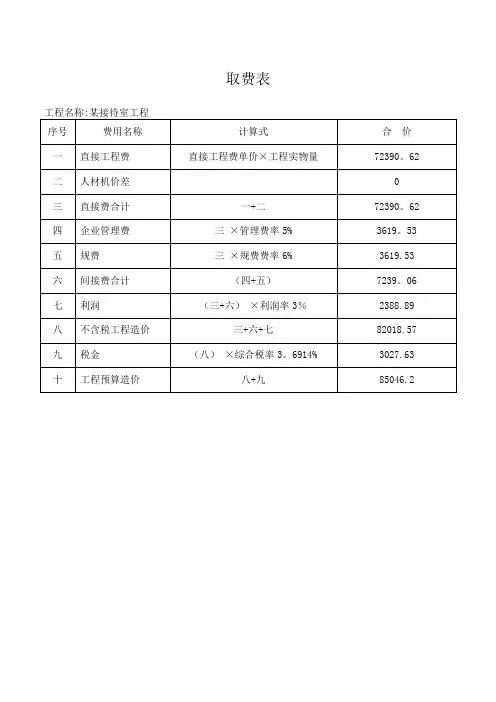 取费表

工程名称:某接待室工程

| 序号 | 费用名称 | 计算式 | 合　价 |
|---|---|---|---|
| 一 | 直接工程费 | 直接工程费单价×工程实物量 | 72390。62 |
| 二 | 人材机价差 | | 0 |
| 三 | 直接费合计 | 一+二 | 72390。62 |
| 四 | 企业管理费 | 三 ×管理费率 5% | 3619。53 |
| 五 | 规费 | 三 ×规费费率 6% | 3619.53 |
| 六 | 间接费合计 | （四+五） | 7239。06 |
| 七 | 利润 | （三+六） ×利润率 3% | 2388.89 |
| 八 | 不含税工程造价 | 三+六+七 | 82018.57 |
| 九 | 税金 | （八） ×综合税率 3。6914% | 3027.63 |
| 十 | 工程预算造价 | 八+九 | 85046.2 |